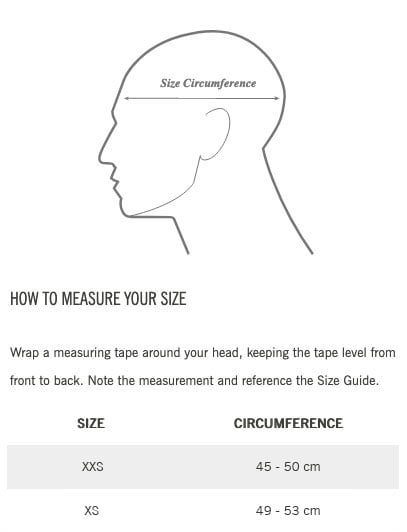 Size Circumference

HOW TO MEASURE YOUR SIZE

Wrap a measuring tape around your head, keeping the tape level from front to back. Note the measurement and reference the Size Guide.

| SIZE | CIRCUMFERENCE |
|---|---|
| XXS | 45 - 50 cm |
| XS | 49 - 53 cm |